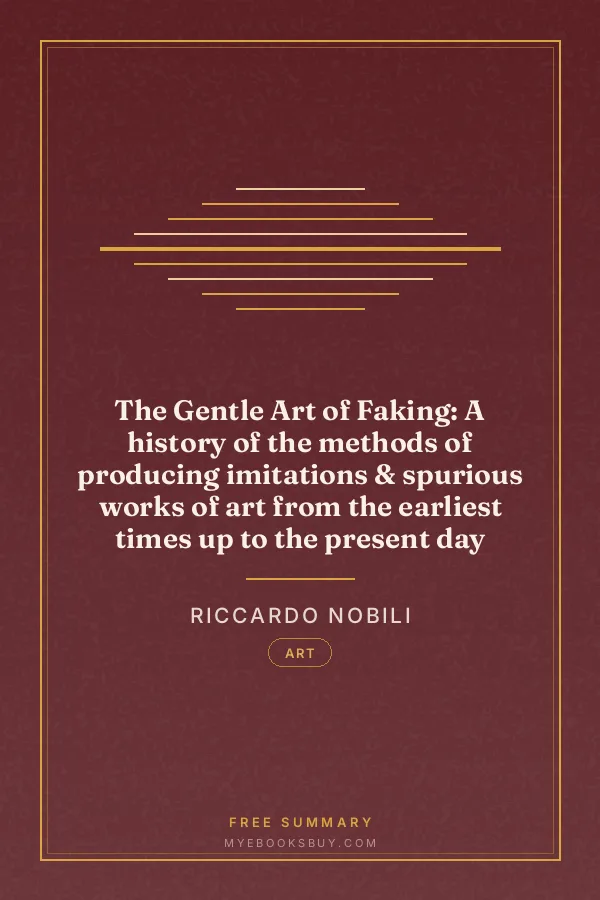 The Gentle Art of Faking: A history of the methods of producing imitations & spurious works of art from the earliest times up to the present day

RICCARDO NOBILI

ART

FREE SUMMARY

MYEBOOKSBUY.COM